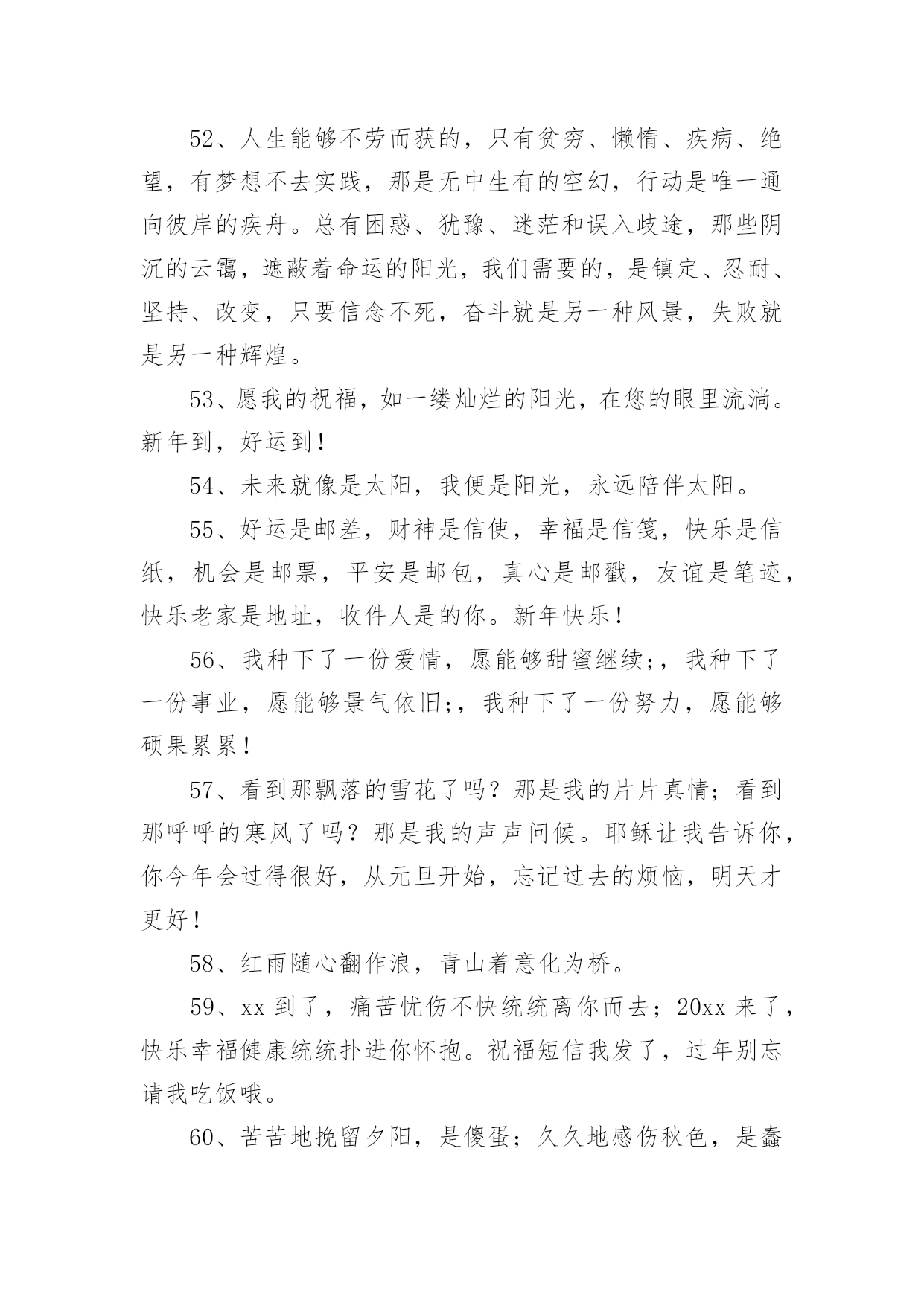 52、人生能够不劳而获的，只有贫穷、懒惰、疾病、绝望，有梦想不去实践，那是无中生有的空幻，行动是唯一通向彼岸的疾舟。总有困惑、犹豫、迷茫和误入歧途，那些阴沉的云霭，遮蔽着命运的阳光，我们需要的，是镇定、忍耐、坚持、改变，只要信念不死，奋斗就是另一种风景，失败就是另一种辉煌。

53、愿我的祝福，如一缕灿烂的阳光，在您的眼里流淌。新年到，好运到！

54、未来就像是太阳，我便是阳光，永远陪伴太阳。

55、好运是邮差，财神是信使，幸福是信笺，快乐是信纸，机会是邮票，平安是邮包，真心是邮戳，友谊是笔迹，快乐老家是地址，收件人是的你。新年快乐！

56、我种下了一份爱情，愿能够甜蜜继续;，我种下了一份事业，愿能够景气依旧;，我种下了一份努力，愿能够硕果累累！

57、看到那飘落的雪花了吗？那是我的片片真情；看到那呼呼的寒风了吗？那是我的声声问候。耶稣让我告诉你，你今年会过得很好，从元旦开始，忘记过去的烦恼，明天才更好！

58、红雨随心翻作浪，青山着意化为桥。

59、xx 到了，痛苦忧伤不快统统离你而去；20xx 来了，快乐幸福健康统统扑进你怀抱。祝福短信我发了，过年别忘请我吃饭哦。

60、苦苦地挽留夕阳，是傻蛋；久久地感伤秋色，是蠢